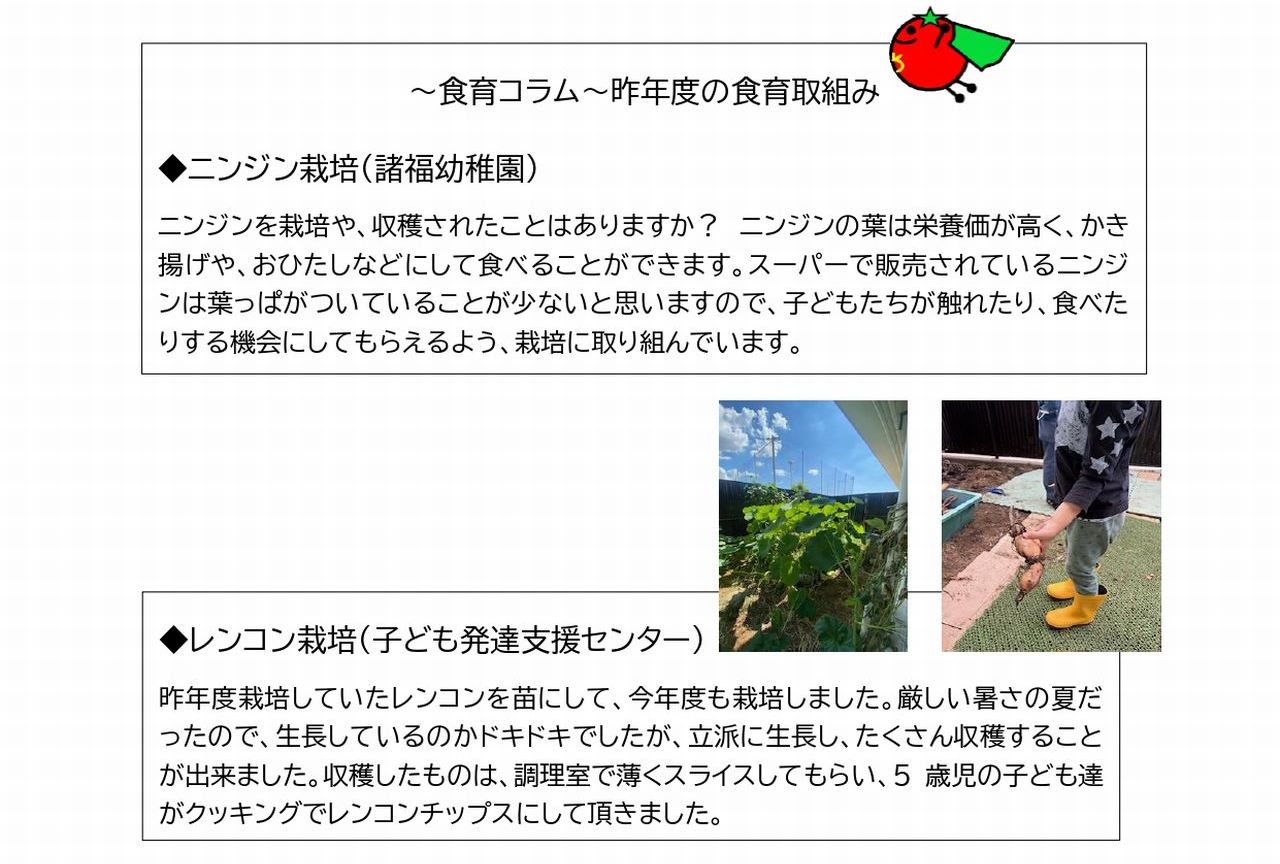 ～食育コラム～昨年度の食育取組み

◆ニンジン栽培(諸福幼稚園)

ニンジンを栽培や、収穫されたことはありますか？ ニンジンの葉は栄養価が高く、かき揚げや、おひたしなどにして食べることができます。スーパーで販売されているニンジンは葉っぱがついていることが少ないと思いますので、子どもたちが触れたり、食べたりする機会にしてもらえるよう、栽培に取り組んでいます。

◆レンコン栽培(子ども発達支援センター)

昨年度栽培していたレンコンを苗にして、今年度も栽培しました。厳しい暑さの夏だったので、生長しているのかドキドキでしたが、立派に生長し、たくさん収穫することが出来ました。収穫したものは、調理室で薄くスライスしてもらい、5歳児の子ども達がクッキングでレンコンチップスにして頂きました。